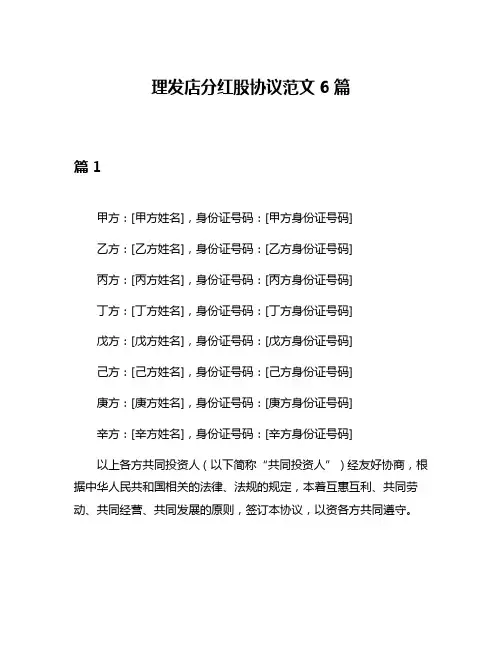 理发店分红股协议范文 6 篇

篇 1

甲方：[甲方姓名]，身份证号码：[甲方身份证号码]

乙方：[乙方姓名]，身份证号码：[乙方身份证号码]

丙方：[丙方姓名]，身份证号码：[丙方身份证号码]

丁方：[丁方姓名]，身份证号码：[丁方身份证号码]

戊方：[戊方姓名]，身份证号码：[戊方身份证号码]

己方：[己方姓名]，身份证号码：[己方身份证号码]

庚方：[庚方姓名]，身份证号码：[庚方身份证号码]

辛方：[辛方姓名]，身份证号码：[辛方身份证号码]

以上各方共同投资人（以下简称“共同投资人”）经友好协商，根据中华人民共和国相关的法律、法规的规定，本着互惠互利、共同劳动、共同经营、共同发展的原则，签订本协议，以资各方共同遵守。